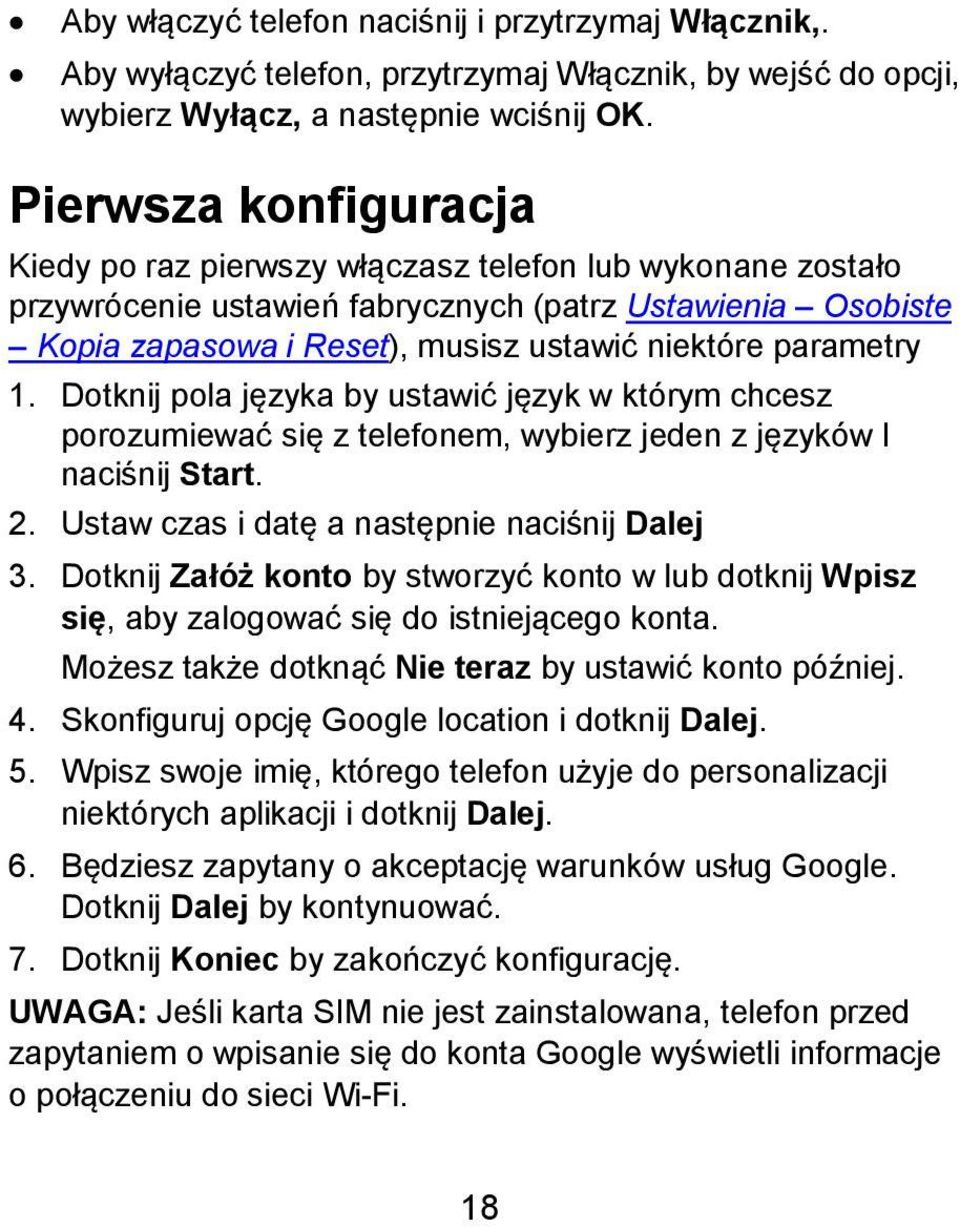 • Aby włączyć telefon naciśnij i przytrzymaj Włącznik,.

• Aby wyłączyć telefon, przytrzymaj Włącznik, by wejść do opcji, wybierz Wyłącz, a następnie wciśnij OK.

Pierwsza konfiguracja

Kiedy po raz pierwszy włączasz telefon lub wykonane zostało przywrócenie ustawień fabrycznych (patrz Ustawienia – Osobiste – Kopia zapasowa i Reset), musisz ustawić niektóre parametry

1. Dotknij pola języka by ustawić język w którym chcesz porozumiewać się z telefonem, wybierz jeden z języków I naciśnij Start.

2. Ustaw czas i datę a następnie naciśnij Dalej

3. Dotknij Załóż konto by stworzyć konto w lub dotknij Wpisz się, aby zalogować się do istniejącego konta.
Możesz także dotknąć Nie teraz by ustawić konto później.

4. Skonfiguruj opcję Google location i dotknij Dalej.

5. Wpisz swoje imię, którego telefon użyje do personalizacji niektórych aplikacji i dotknij Dalej.

6. Będziesz zapytany o akceptację warunków usług Google. Dotknij Dalej by kontynuować.

7. Dotknij Koniec by zakończyć konfigurację.

UWAGA: Jeśli karta SIM nie jest zainstalowana, telefon przed zapytaniem o wpisanie się do konta Google wyświetli informacje o połączeniu do sieci Wi-Fi.

18